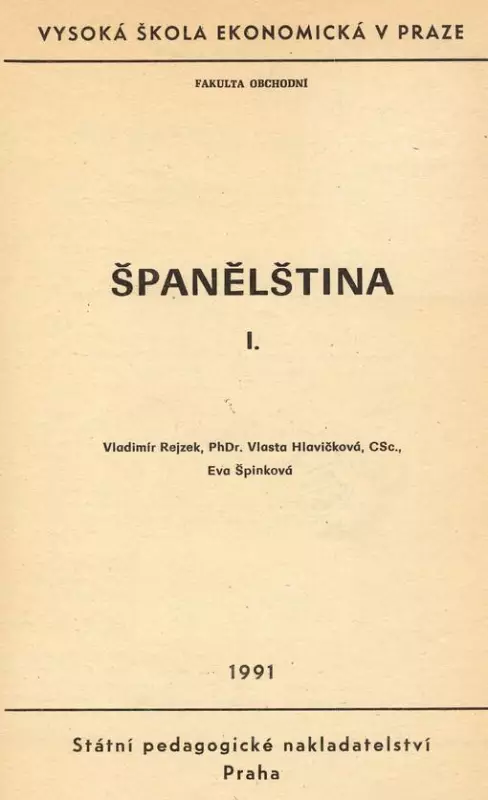 VYSOKÁ ŠKOLA EKONOMICKÁ V PRAZE

FAKULTA OBCHODNÍ

ŠPANĚLŠTINA

I.

Vladimír Rejzek, PhDr. Vlasta Hlavičková, CSc.,
Eva Špinková

1991

Státní pedagogické nakladatelství
Praha